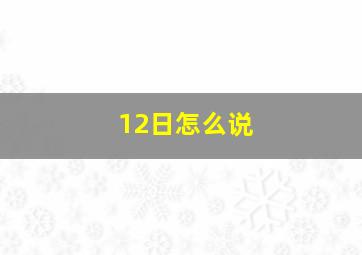 12日怎么说